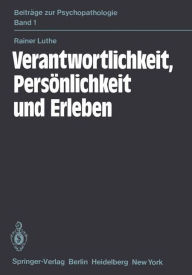 Beiträge zur Psychopathologie
Band 1

Rainer Luthe

Verantwortlichkeit, Persönlichkeit und Erleben

Springer-Verlag Berlin Heidelberg New York